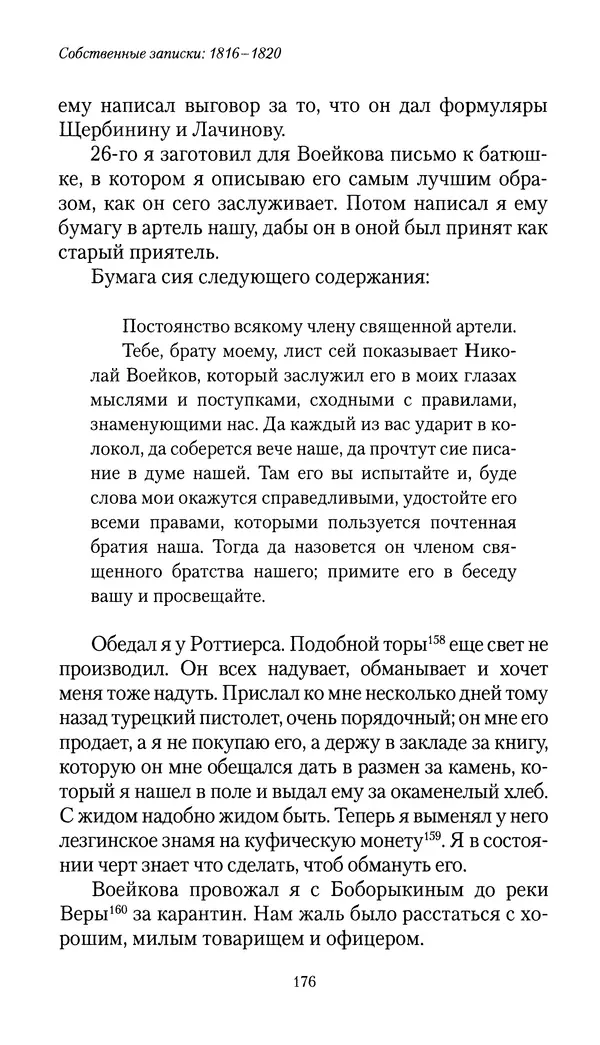 Собственные записки: 1816–1820

ему написал выговор за то, что он дал формуляры Щербинину и Лачинову.

26-го я заготовил для Воейкова письмо к батюшке, в котором я описываю его самым лучшим образом, как он сего заслуживает. Потом написал я ему бумагу в артель нашу, дабы он в оной был принят как старый приятель.

Бумага сия следующего содержания:

Постоянство всякому члену священной артели.

Тебе, брату моему, лист сей показывает Николай Воейков, который заслужил его в моих глазах мыслями и поступками, сходными с правилами, знаменующими нас. Да каждый из вас ударит в колокол, да соберется вече наше, да прочтут сие писание в думе нашей. Там его вы испытайте и, буде слова мои окажутся справедливыми, удостойте его всеми правами, которыми пользуется почтенная братия наша. Тогда да назовется он членом священного братства нашего; примите его в беседу вашу и просвещайте.

Обедал я у Роттиерса. Подобной торы$^{158}$ еще свет не производил. Он всех надувает, обманывает и хочет меня тоже надуть. Прислал ко мне несколько дней тому назад турецкий пистолет, очень порядочный; он мне его продает, а я не покупаю его, а держу в закладе за книгу, которую он мне обещался дать в размен за камень, который я нашел в поле и выдал ему за окаменелый хлеб. С жидом надобно жидом быть. Теперь я выменял у него лезгинское знамя на куфическую монету$^{159}$. Я в состоянии черт знает что сделать, чтоб обмануть его.

Воейкова провожал я с Боборыкиным до реки Веры$^{160}$ за карантин. Нам жаль было расстаться с хорошим, милым товарищем и офицером.

176